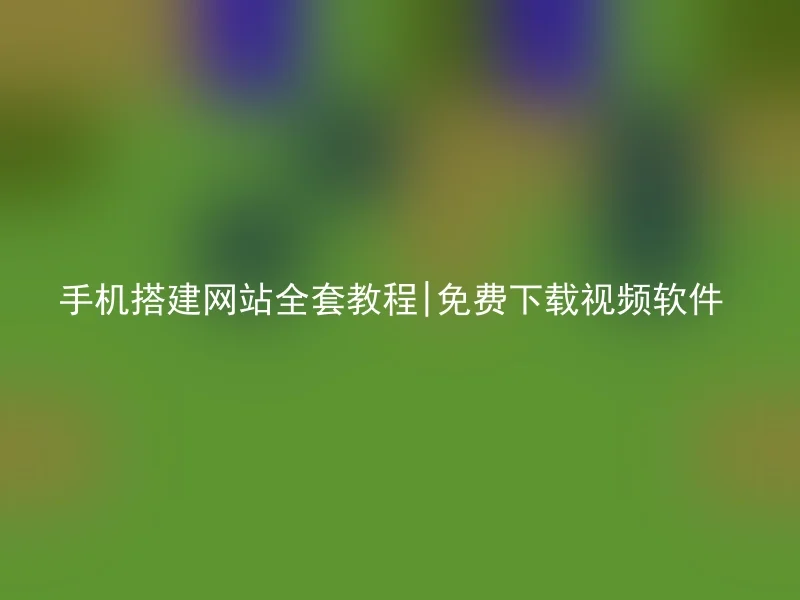 手机搭建网站全套教程|免费下载视频软件